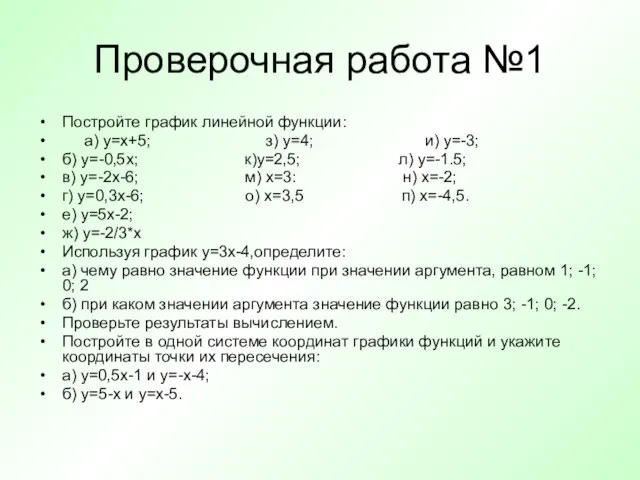 Проверочная работа №1

• Постройте график линейной функции:
• а) $y=x+5$; з) $y=4$; и) $y=-3$;
• б) $y=-0,5x$; к)$y=2,5$; л) $y=-1.5$;
• в) $y=-2x-6$; м) $x=3$: н) $x=-2$;
• г) $y=0,3x-6$; о) $x=3,5$ п) $x=-4,5$.
• е) $y=5x-2$;
• ж) $y=-2/3*x$
• Используя график $y=3x-4$,определите:
• а) чему равно значение функции при значении аргумента, равном 1; -1; 0; 2
• б) при каком значении аргумента значение функции равно 3; -1; 0; -2.
• Проверьте результаты вычислением.
• Постройте в одной системе координат графики функций и укажите координаты точки их пересечения:
• а) $y=0,5x-1$ и $y=-x-4$;
• б) $y=5-x$ и $y=x-5$.